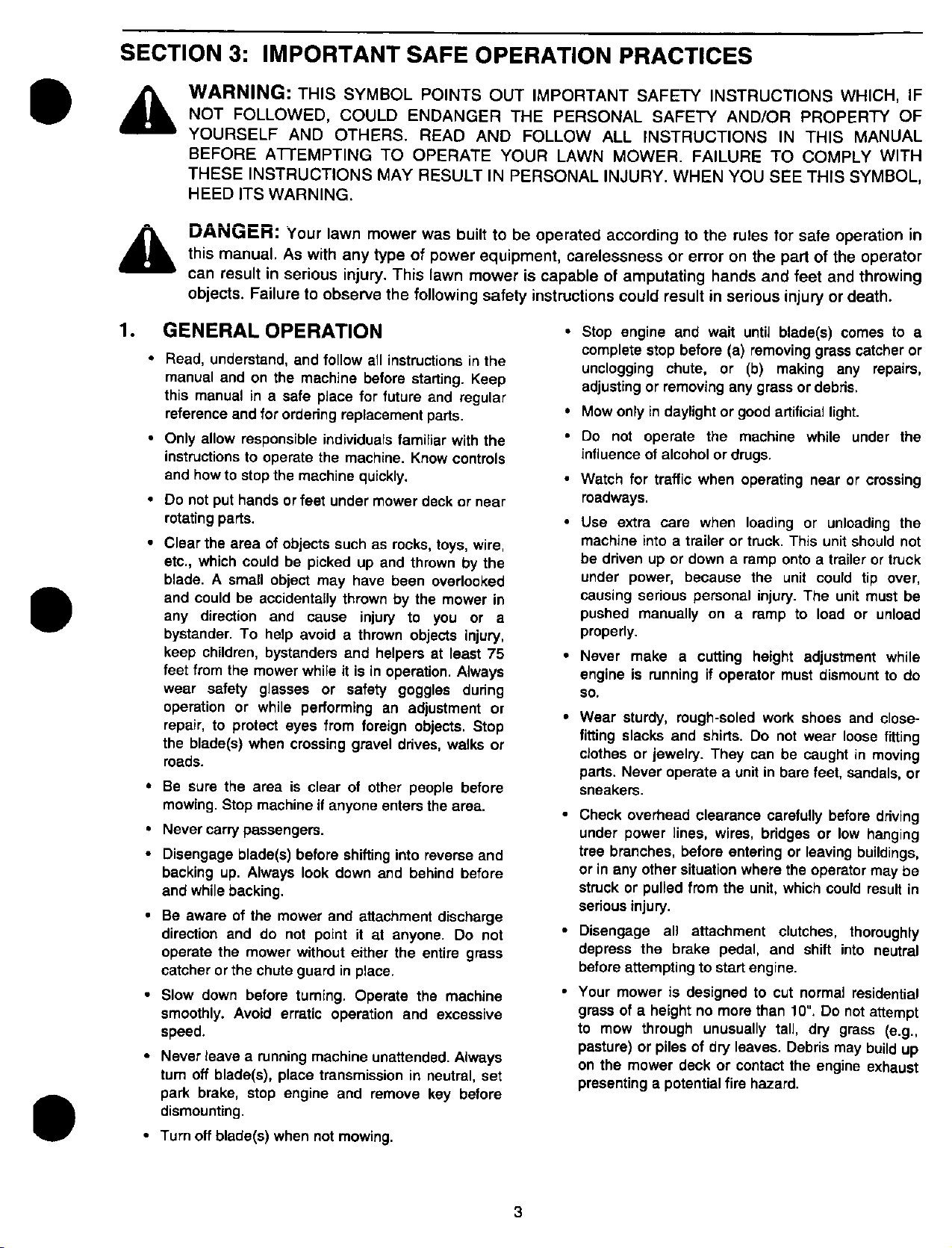 SECTION 3: IMPORTANT SAFE OPERATION PRACTICES

WARNING: THIS SYMBOL POINTS OUT IMPORTANT SAFETY INSTRUCTIONS WHICH, IF NOT FOLLOWED, COULD ENDANGER THE PERSONAL SAFETY AND/OR PROPERTY OF YOURSELF AND OTHERS. READ AND FOLLOW ALL INSTRUCTIONS IN THIS MANUAL BEFORE ATTEMPTING TO OPERATE YOUR LAWN MOWER. FAILURE TO COMPLY WITH THESE INSTRUCTIONS MAY RESULT IN PERSONAL INJURY. WHEN YOU SEE THIS SYMBOL, HEED ITS WARNING.

DANGER: Your lawn mower was built to be operated according to the rules for safe operation in this manual. As with any type of power equipment, carelessness or error on the part of the operator can result in serious injury. This lawn mower is capable of amputating hands and feet and throwing objects. Failure to observe the following safety instructions could result in serious injury or death.

1. GENERAL OPERATION

• Read, understand, and follow all instructions in the manual and on the machine before starting. Keep this manual in a safe place for future and regular reference and for ordering replacement parts.

• Only allow responsible individuals familiar with the instructions to operate the machine. Know controls and how to stop the machine quickly.

• Do not put hands or feet under mower deck or near rotating parts.

• Clear the area of objects such as rocks, toys, wire, etc., which could be picked up and thrown by the blade. A small object may have been overlooked and could be accidentally thrown by the mower in any direction and cause injury to you or a bystander. To help avoid a thrown objects injury, keep children, bystanders and helpers at least 75 feet from the mower while it is in operation. Always wear safety glasses or safety goggles during operation or while performing an adjustment or repair, to protect eyes from foreign objects. Stop the blade(s) when crossing gravel drives, walks or roads.

• Be sure the area is clear of other people before mowing. Stop machine if anyone enters the area.

• Never carry passengers.

• Disengage blade(s) before shifting into reverse and backing up. Always look down and behind before and while backing.

• Be aware of the mower and attachment discharge direction and do not point it at anyone. Do not operate the mower without either the entire grass catcher or the chute guard in place.

• Slow down before turning. Operate the machine smoothly. Avoid erratic operation and excessive speed.

• Never leave a running machine unattended. Always turn off blade(s), place transmission in neutral, set park brake, stop engine and remove key before dismounting.

• Turn off blade(s) when not mowing.

• Stop engine and wait until blade(s) comes to a complete stop before (a) removing grass catcher or unclogging chute, or (b) making any repairs, adjusting or removing any grass or debris.

• Mow only in daylight or good artificial light.

• Do not operate the machine while under the influence of alcohol or drugs.

• Watch for traffic when operating near or crossing roadways.

• Use extra care when loading or unloading the machine into a trailer or truck. This unit should not be driven up or down a ramp onto a trailer or truck under power, because the unit could tip over, causing serious personal injury. The unit must be pushed manually on a ramp to load or unload properly.

• Never make a cutting height adjustment while engine is running if operator must dismount to do so.

• Wear sturdy, rough-soled work shoes and close-fitting slacks and shirts. Do not wear loose fitting clothes or jewelry. They can be caught in moving parts. Never operate a unit in bare feet, sandals, or sneakers.

• Check overhead clearance carefully before driving under power lines, wires, bridges or low hanging tree branches, before entering or leaving buildings, or in any other situation where the operator may be struck or pulled from the unit, which could result in serious injury.

• Disengage all attachment clutches, thoroughly depress the brake pedal, and shift into neutral before attempting to start engine.

• Your mower is designed to cut normal residential grass of a height no more than 10". Do not attempt to mow through unusually tall, dry grass (e.g., pasture) or piles of dry leaves. Debris may build up on the mower deck or contact the engine exhaust presenting a potential fire hazard.

3